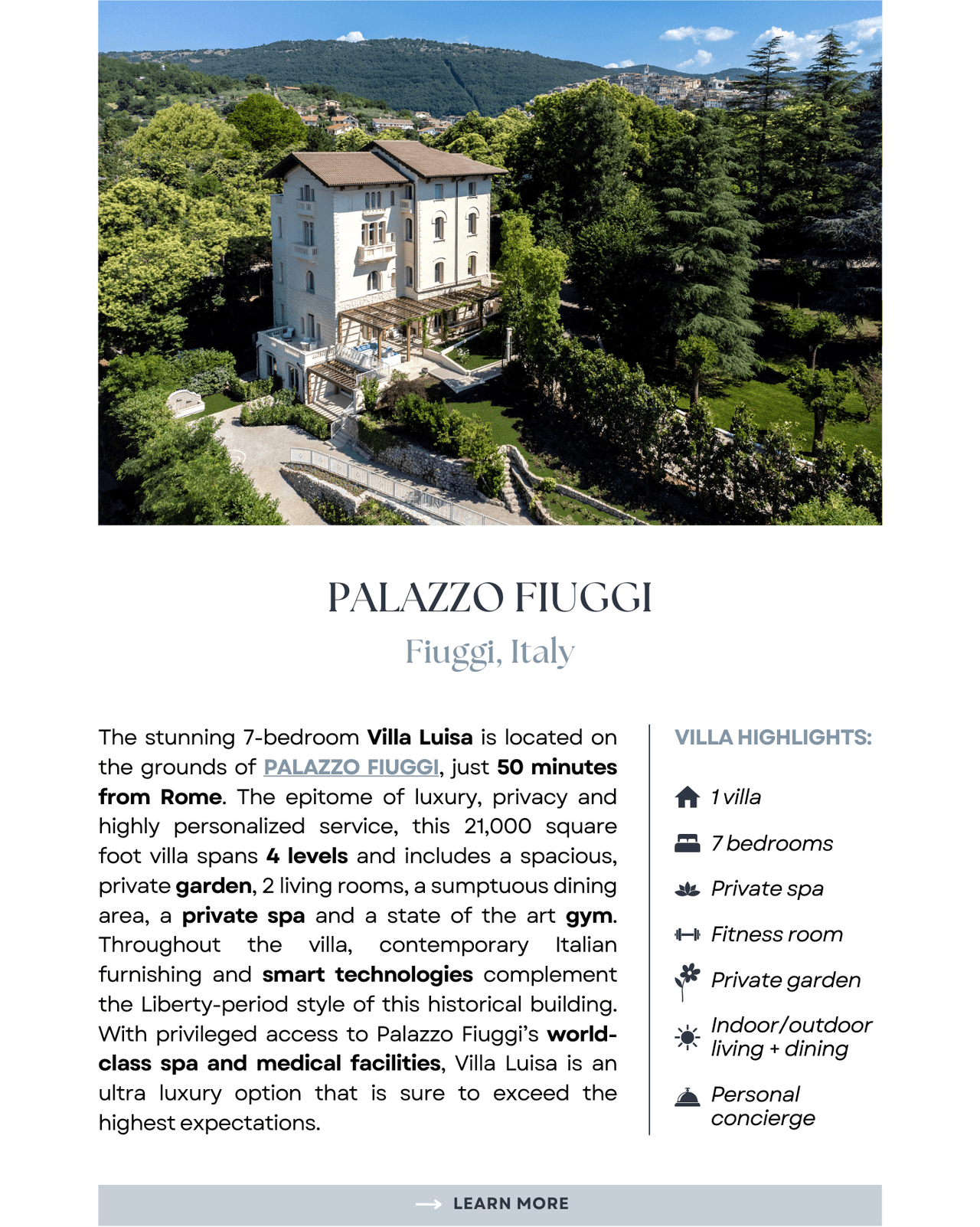 PALAZZO FIUGGI

Fiuggi, Italy

The stunning 7-bedroom Villa Luisa is located on the grounds of PALAZZO FIUGGI, just 50 minutes from Rome. The epitome of luxury, privacy and highly personalized service, this 21,000 square foot villa spans 4 levels and includes a spacious, private garden, 2 living rooms, a sumptuous dining area, a private spa and a state of the art gym. Throughout the villa, contemporary Italian furnishing and smart technologies complement the Liberty-period style of this historical building. With privileged access to Palazzo Fiuggi's world-class spa and medical facilities, Villa Luisa is an ultra luxury option that is sure to exceed the highest expectations.

VILLA HIGHLIGHTS:

1 villa

7 bedrooms

Private spa

Fitness room

Private garden

Indoor/outdoor living + dining

Personal concierge

LEARN MORE